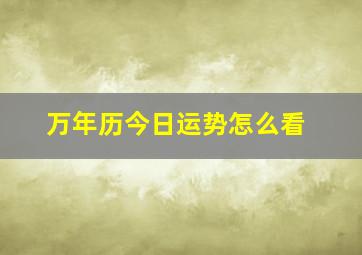 万年历今日运势怎么看